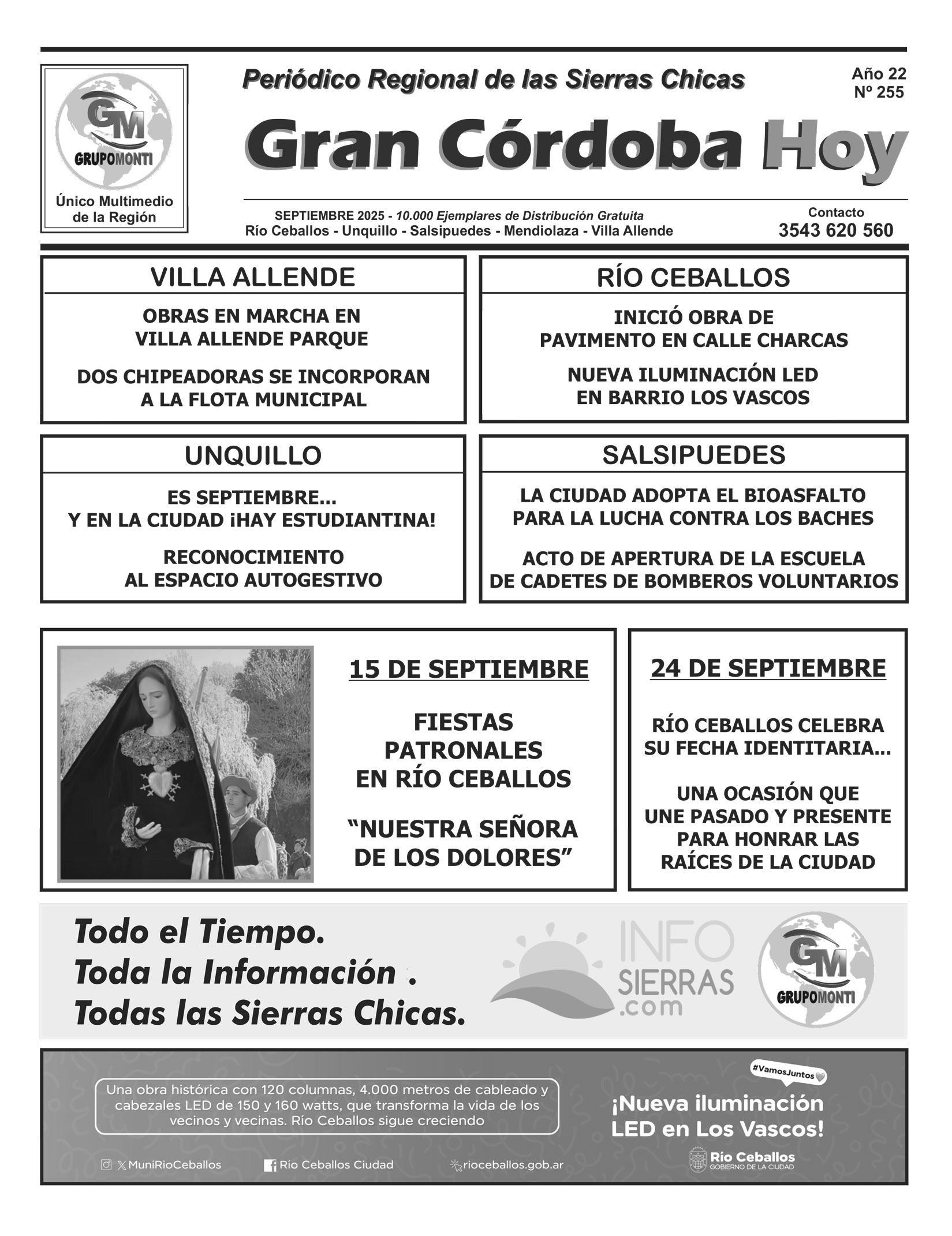 GM
GRUPOMONTI
Único Multimedio de la Región

Periódico Regional de las Sierras Chicas

Año 22
Nº 255

Gran Córdoba Hoy

SEPTIEMBRE 2025 - 10.000 Ejemplares de Distribución Gratuita
Río Ceballos - Unquillo - Salsipuedes - Mendiolaza - Villa Allende

Contacto
3543 620 560

VILLA ALLENDE

OBRAS EN MARCHA EN VILLA ALLENDE PARQUE

DOS CHIPEADORAS SE INCORPORAN A LA FLOTA MUNICIPAL

RÍO CEBALLOS

INICIÓ OBRA DE PAVIMENTO EN CALLE CHARCAS

NUEVA ILUMINACIÓN LED EN BARRIO LOS VASCOS

UNQUILLO

ES SEPTIEMBRE... Y EN LA CIUDAD ¡HAY ESTUDIANTINA!

RECONOCIMIENTO AL ESPACIO AUTOGESTIVO

SALSIPUEDES

LA CIUDAD ADOPTA EL BIOASFALTO PARA LA LUCHA CONTRA LOS BACHES

ACTO DE APERTURA DE LA ESCUELA DE CADETES DE BOMBEROS VOLUNTARIOS

15 DE SEPTIEMBRE

FIESTAS PATRONALES EN RÍO CEBALLOS

“NUESTRA SEÑORA DE LOS DOLORES”

24 DE SEPTIEMBRE

RÍO CEBALLOS CELEBRA SU FECHA IDENTITARIA...

UNA OCASIÓN QUE UNE PASADO Y PRESENTE PARA HONRAR LAS RAÍCES DE LA CIUDAD

Todo el Tiempo.
Toda la Información .
Todas las Sierras Chicas.

INFO SIERRAS .com

GM
GRUPOMONTI

Una obra histórica con 120 columnas, 4.000 metros de cableado y cabezales LED de 150 y 160 watts, que transforma la vida de los vecinos y vecinas. Río Ceballos sigue creciendo

#VamosJuntos

¡Nueva iluminación LED en Los Vascos!

MuniRioCeballos
Río Ceballos Ciudad
rioceballos.gob.ar
Río Ceballos
GOBIERNO DE LA CIUDAD